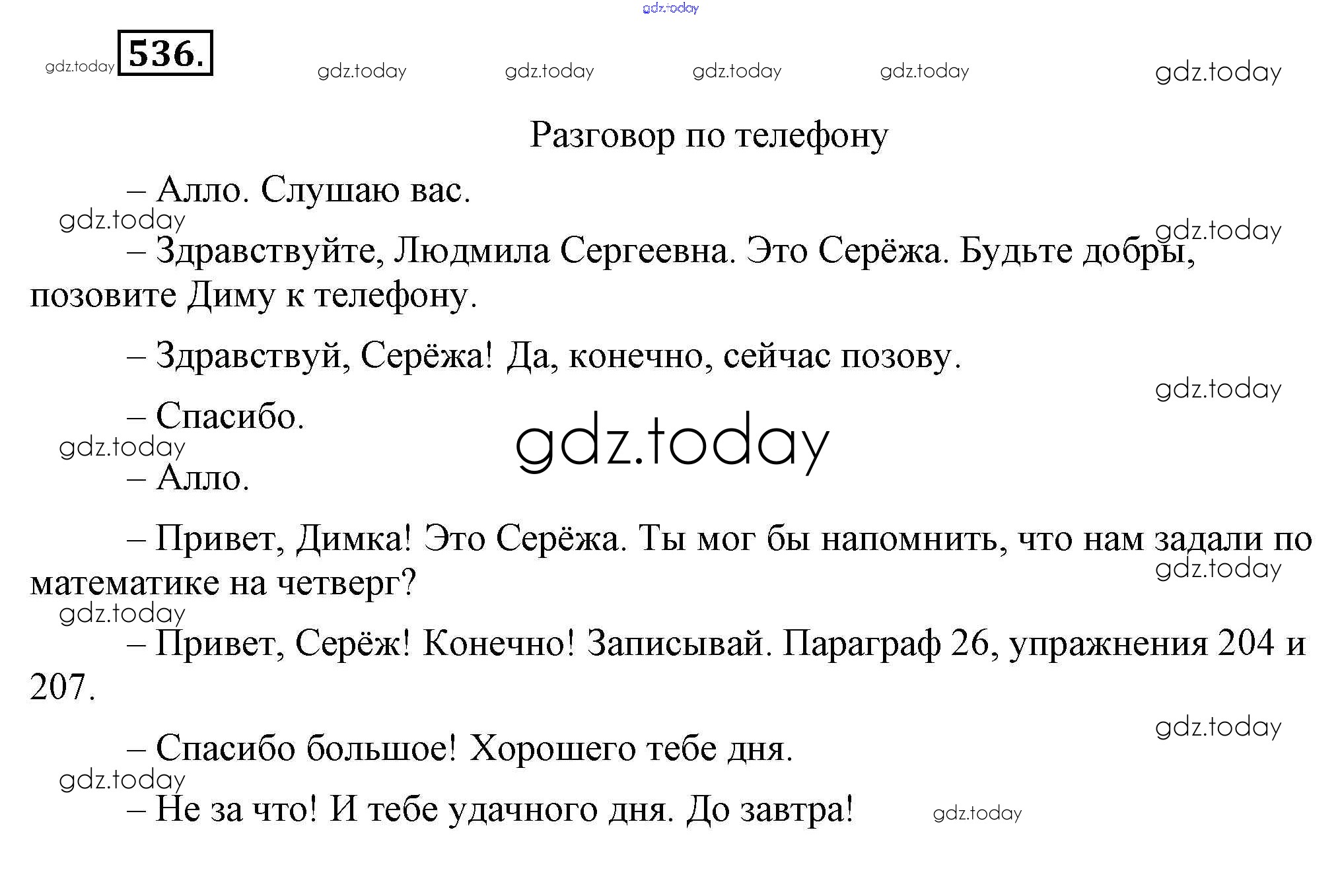 gdz.today

gdz.today 536. gdz.today gdz.today gdz.today gdz.today gdz.today

Разговор по телефону

– Алло. Слушаю вас.

gdz.today gdz.today

– Здравствуйте, Людмила Сергеевна. Это Серёжа. Будьте добры, позовите Диму к телефону.

– Здравствуй, Серёжа! Да, конечно, сейчас позову.

gdz.today

– Спасибо.

gdz.today gdz.today

– Алло.

– Привет, Димка! Это Серёжа. Ты мог бы напомнить, что нам задали по математике на четверг?

gdz.today gdz.today

– Привет, Серёж! Конечно! Записывай. Параграф 26, упражнения 204 и 207.

gdz.today

– Спасибо большое! Хорошего тебе дня.

gdz.today

– Не за что! И тебе удачного дня. До завтра! gdz.today